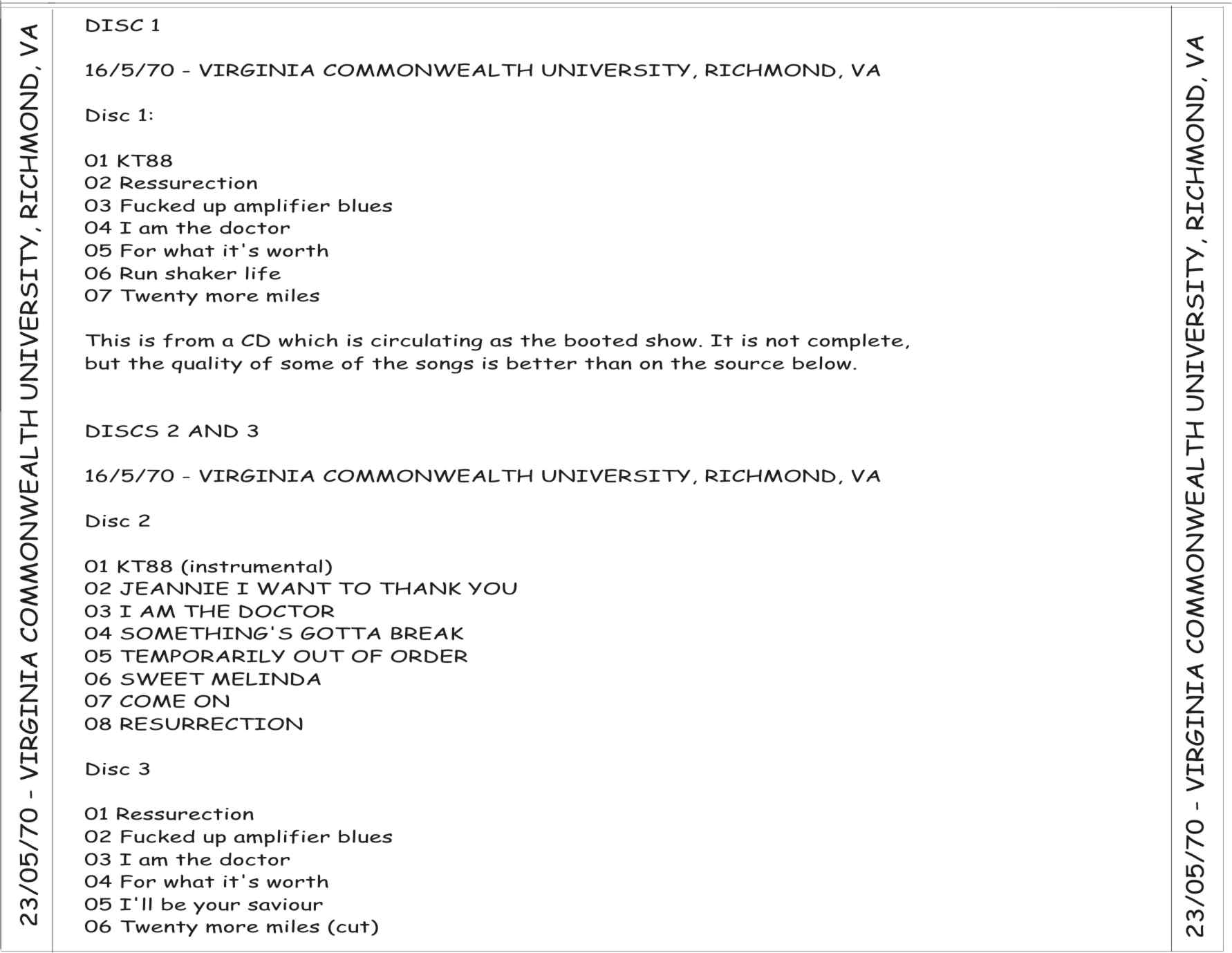 23/05/70 - VIRGINIA COMMONWEALTH UNIVERSITY, RICHMOND, VA

DISC 1

16/5/70 - VIRGINIA COMMONWEALTH UNIVERSITY, RICHMOND, VA

Disc 1:

01 KT88
02 Ressurection
03 Fucked up amplifier blues
04 I am the doctor
05 For what it's worth
06 Run shaker life
07 Twenty more miles

This is from a CD which is circulating as the booted show. It is not complete, but the quality of some of the songs is better than on the source below.

DISCS 2 AND 3

16/5/70 - VIRGINIA COMMONWEALTH UNIVERSITY, RICHMOND, VA

Disc 2

01 KT88 (instrumental)
02 JEANNIE I WANT TO THANK YOU
03 I AM THE DOCTOR
04 SOMETHING'S GOTTA BREAK
05 TEMPORARILY OUT OF ORDER
06 SWEET MELINDA
07 COME ON
08 RESURRECTION

Disc 3

01 Ressurection
02 Fucked up amplifier blues
03 I am the doctor
04 For what it's worth
05 I'll be your saviour
06 Twenty more miles (cut)

23/05/70 - VIRGINIA COMMONWEALTH UNIVERSITY, RICHMOND, VA